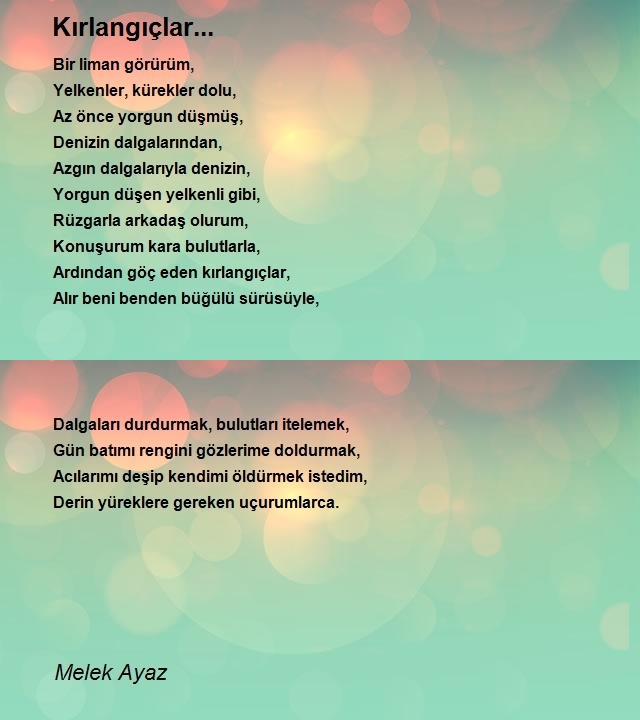 Kırlangıçlar...

Bir liman görürüm,
Yelkenler, kürekler dolu,
Az önce yorgun düşmüş,
Denizin dalgalarından,
Azgın dalgalarıyla denizin,
Yorgun düşen yelkenli gibi,
Rüzgarla arkadaş olurum,
Konuşurum kara bulutlarla,
Ardından göç eden kırlangıçlar,
Alır beni benden büğülü sürüsüyle,

Dalgaları durdurmak, bulutları itelemek,
Gün batımı rengini gözlerime doldurmak,
Acılarımı deşip kendimi öldürmek istedim,
Derin yüreklere gereken uçurumlarca.

Melek Ayaz